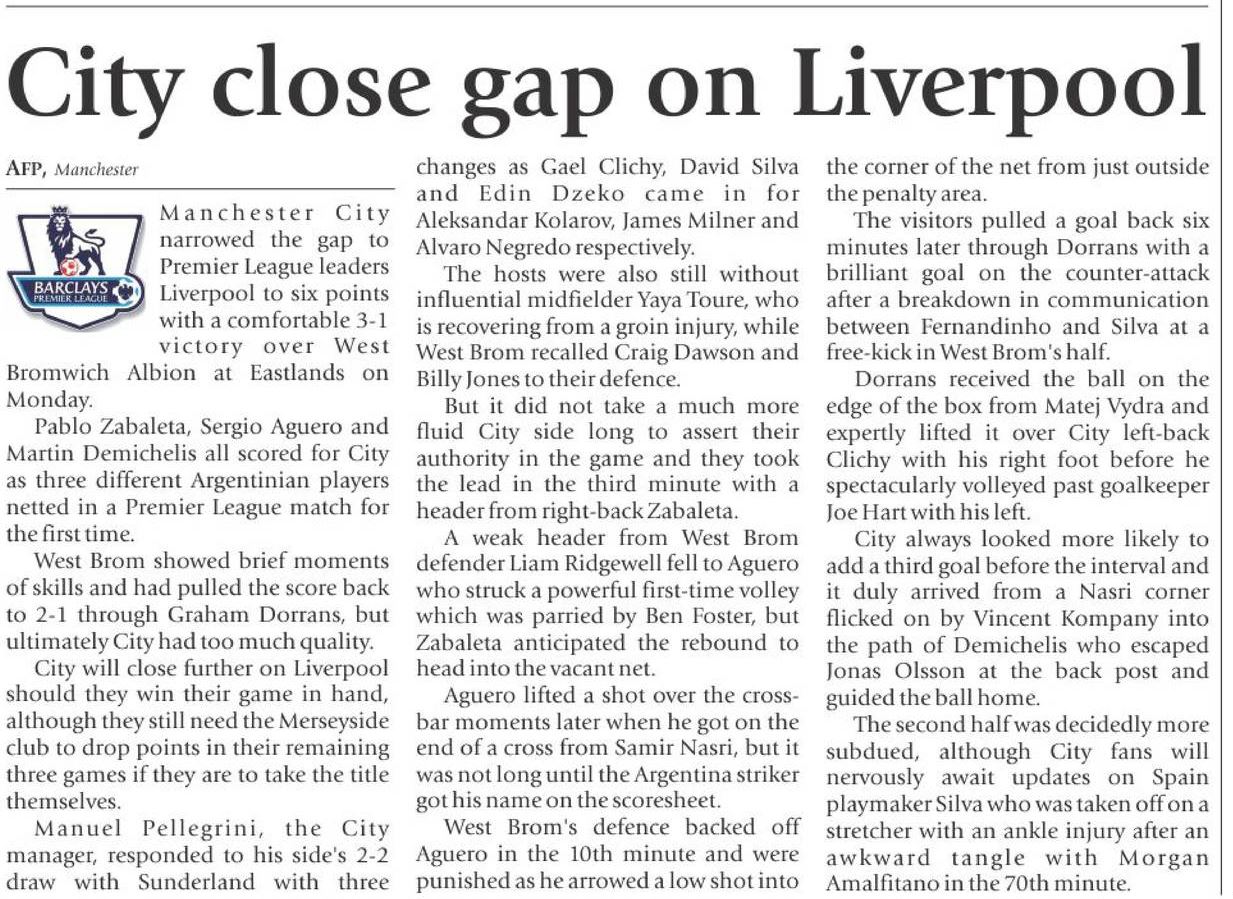 City close gap on Liverpool

AFP, Manchester

BARCLAYS PREMIER LEAGUE

Manchester City narrowed the gap to Premier League leaders Liverpool to six points with a comfortable 3-1 victory over West Bromwich Albion at Eastlands on Monday.

Pablo Zabaleta, Sergio Aguero and Martin Demichelis all scored for City as three different Argentinian players netted in a Premier League match for the first time.

West Brom showed brief moments of skills and had pulled the score back to 2-1 through Graham Dorrans, but ultimately City had too much quality.

City will close further on Liverpool should they win their game in hand, although they still need the Merseyside club to drop points in their remaining three games if they are to take the title themselves.

Manuel Pellegrini, the City manager, responded to his side's 2-2 draw with Sunderland with three changes as Gael Clichy, David Silva and Edin Dzeko came in for Aleksandar Kolarov, James Milner and Alvaro Negredo respectively.

The hosts were also still without influential midfielder Yaya Toure, who is recovering from a groin injury, while West Brom recalled Craig Dawson and Billy Jones to their defence.

But it did not take a much more fluid City side long to assert their authority in the game and they took the lead in the third minute with a header from right-back Zabaleta.

A weak header from West Brom defender Liam Ridgewell fell to Aguero who struck a powerful first-time volley which was parried by Ben Foster, but Zabaleta anticipated the rebound to head into the vacant net.

Aguero lifted a shot over the crossbar moments later when he got on the end of a cross from Samir Nasri, but it was not long until the Argentina striker got his name on the scoresheet.

West Brom's defence backed off Aguero in the 10th minute and were punished as he arrowed a low shot into the corner of the net from just outside the penalty area.

The visitors pulled a goal back six minutes later through Dorrans with a brilliant goal on the counter-attack after a breakdown in communication between Fernandinho and Silva at a free-kick in West Brom's half.

Dorrans received the ball on the edge of the box from Matej Vydra and expertly lifted it over City left-back Clichy with his right foot before he spectacularly volleyed past goalkeeper Joe Hart with his left.

City always looked more likely to add a third goal before the interval and it duly arrived from a Nasri corner flicked on by Vincent Kompany into the path of Demichelis who escaped Jonas Olsson at the back post and guided the ball home.

The second half was decidedly more subdued, although City fans will nervously await updates on Spain playmaker Silva who was taken off on a stretcher with an ankle injury after an awkward tangle with Morgan Amalfitano in the 70th minute.